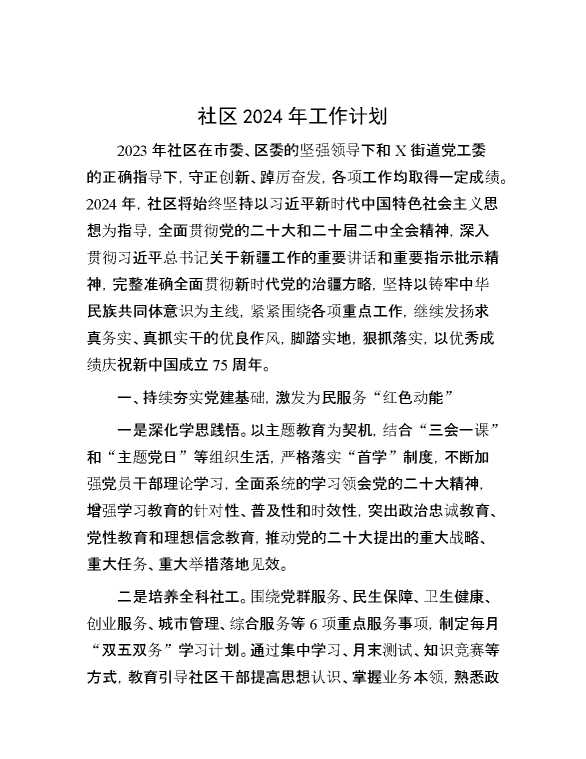 社区 2024 年工作计划

2023 年社区在市委、区委的坚强领导下和 X 街道党工委的正确指导下，守正创新、踔厉奋发，各项工作均取得一定成绩。2024 年，社区将始终坚持以习近平新时代中国特色社会主义思想为指导，全面贯彻党的二十大和二十届二中全会精神，深入贯彻习近平总书记关于新疆工作的重要讲话和重要指示批示精神，完整准确全面贯彻新时代党的治疆方略，坚持以铸牢中华民族共同体意识为主线，紧紧围绕各项重点工作，继续发扬求真务实、真抓实干的优良作风，脚踏实地，狠抓落实，以优秀成绩庆祝新中国成立 75 周年。

一、持续夯实党建基础，激发为民服务“红色动能”

一是深化学思践悟。以主题教育为契机，结合“三会一课”和“主题党日”等组织生活，严格落实“首学”制度，不断加强党员干部理论学习，全面系统的学习领会党的二十大精神，增强学习教育的针对性、普及性和时效性，突出政治忠诚教育、党性教育和理想信念教育，推动党的二十大提出的重大战略、重大任务、重大举措落地见效。

二是培养全科社工。围绕党群服务、民生保障、卫生健康、创业服务、城市管理、综合服务等 6 项重点服务事项，制定每月“双五双务”学习计划。通过集中学习、月末测试、知识竞赛等方式，教育引导社区干部提高思想认识、掌握业务本领，熟悉政